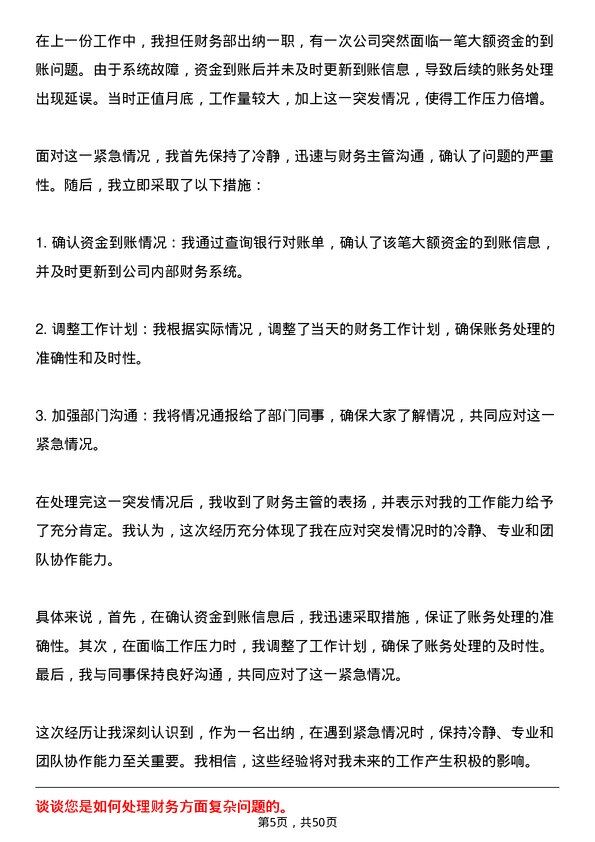 在上一份工作中，我担任财务部出纳一职，有一次公司突然面临一笔大额资金的到账问题。由于系统故障，资金到账后并未及时更新到账信息，导致后续的账务处理出现延误。当时正值月底，工作量较大，加上这一突发情况，使得工作压力倍增。

面对这一紧急情况，我首先保持了冷静，迅速与财务主管沟通，确认了问题的严重性。随后，我立即采取了以下措施：

1. 确认资金到账情况：我通过查询银行对账单，确认了该笔大额资金的到账信息，并及时更新到公司内部财务系统。

2. 调整工作计划：我根据实际情况，调整了当天的财务工作计划，确保账务处理的准确性和及时性。

3. 加强部门沟通：我将情况通报给了部门同事，确保大家了解情况，共同应对这一紧急情况。

在处理完这一突发情况后，我收到了财务主管的表扬，并表示对我的工作能力给予了充分肯定。我认为，这次经历充分体现了我在应对突发情况时的冷静、专业和团队协作能力。

具体来说，首先，在确认资金到账信息后，我迅速采取措施，保证了账务处理的准确性。其次，在面临工作压力时，我调整了工作计划，确保了账务处理的及时性。最后，我与同事保持良好沟通，共同应对了这一紧急情况。

这次经历让我深刻认识到，作为一名出纳，在遇到紧急情况时，保持冷静、专业和团队协作能力至关重要。我相信，这些经验将对我未来的工作产生积极的影响。

谈谈您是如何处理财务方面复杂问题的。

第5页，共50页